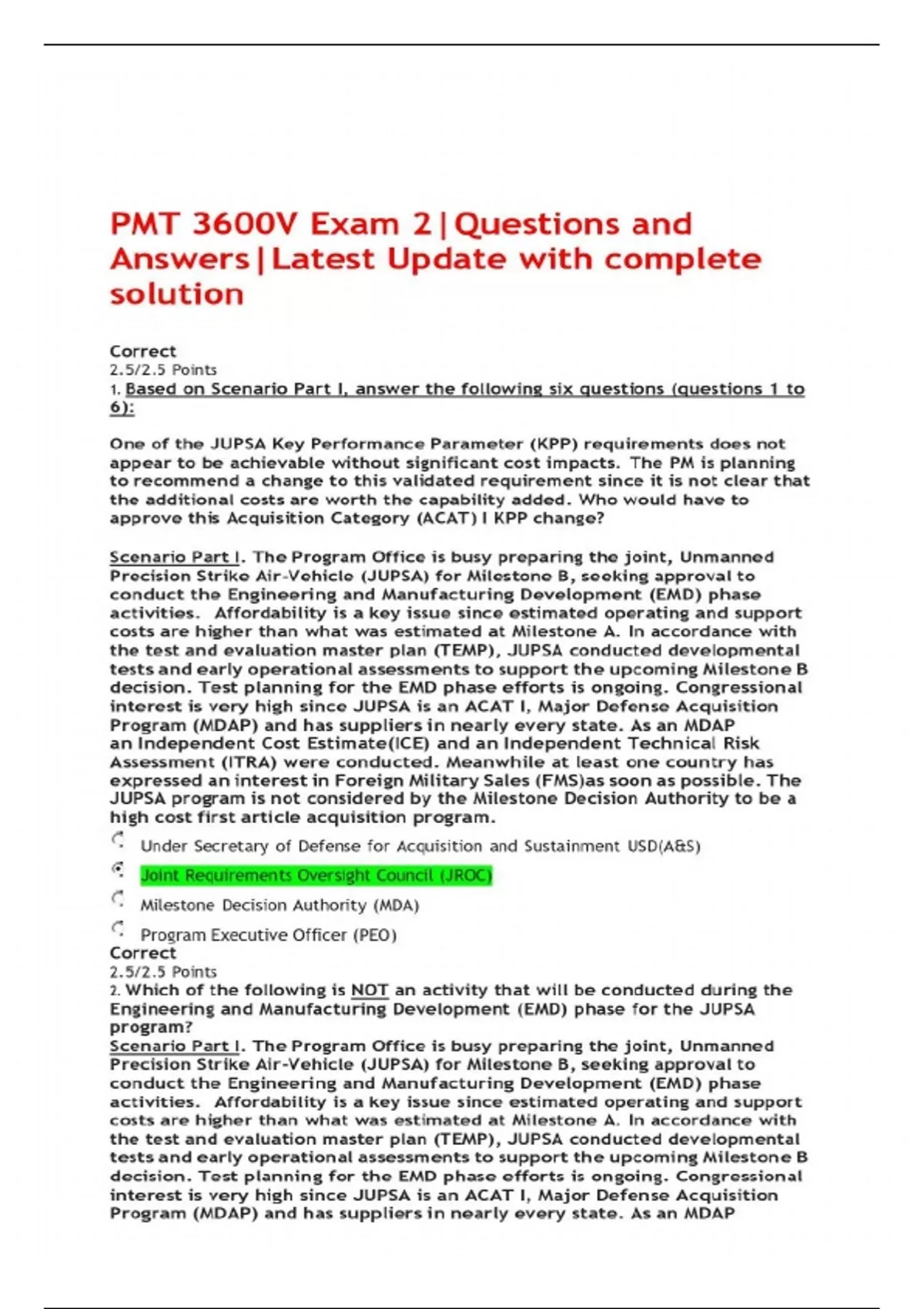 PMT 3600V Exam 2|Questions and Answers|Latest Update with complete solution

Correct
2.5/2.5 Points
1. Based on Scenario Part I, answer the following six questions (questions 1 to 6):

One of the JUPSA Key Performance Parameter (KPP) requirements does not appear to be achievable without significant cost impacts. The PM is planning to recommend a change to this validated requirement since it is not clear that the additional costs are worth the capability added. Who would have to approve this Acquisition Category (ACAT) I KPP change?

Scenario Part I. The Program Office is busy preparing the joint, Unmanned Precision Strike Air-Vehicle (JUPSA) for Milestone B, seeking approval to conduct the Engineering and Manufacturing Development (EMD) phase activities. Affordability is a key issue since estimated operating and support costs are higher than what was estimated at Milestone A. In accordance with the test and evaluation master plan (TEMP), JUPSA conducted developmental tests and early operational assessments to support the upcoming Milestone B decision. Test planning for the EMD phase efforts is ongoing. Congressional interest is very high since JUPSA is an ACAT I, Major Defense Acquisition Program (MDAP) and has suppliers in nearly every state. As an MDAP an Independent Cost Estimate(ICE) and an Independent Technical Risk Assessment (ITRA) were conducted. Meanwhile at least one country has expressed an interest in Foreign Military Sales (FMS)as soon as possible. The JUPSA program is not considered by the Milestone Decision Authority to be a high cost first article acquisition program.

Under Secretary of Defense for Acquisition and Sustainment USD(A&S)
Joint Requirements Oversight Council (JROC)
Milestone Decision Authority (MDA)
Program Executive Officer (PEO)
Correct
2.5/2.5 Points
2. Which of the following is NOT an activity that will be conducted during the Engineering and Manufacturing Development (EMD) phase for the JUPSA program?
Scenario Part I. The Program Office is busy preparing the joint, Unmanned Precision Strike Air-Vehicle (JUPSA) for Milestone B, seeking approval to conduct the Engineering and Manufacturing Development (EMD) phase activities. Affordability is a key issue since estimated operating and support costs are higher than what was estimated at Milestone A. In accordance with the test and evaluation master plan (TEMP), JUPSA conducted developmental tests and early operational assessments to support the upcoming Milestone B decision. Test planning for the EMD phase efforts is ongoing. Congressional interest is very high since JUPSA is an ACAT I, Major Defense Acquisition Program (MDAP) and has suppliers in nearly every state. As an MDAP